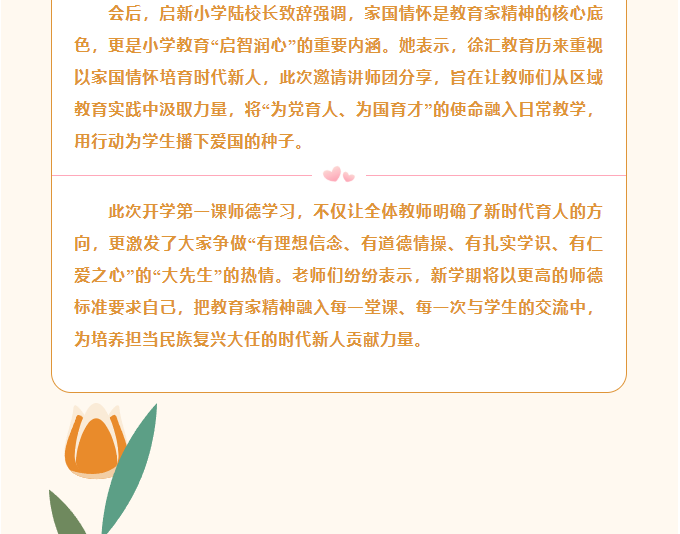 会后，启新小学陆校长致辞强调，家国情怀是教育家精神的核心底色，更是小学教育“启智润心”的重要内涵。她表示，徐汇教育历来重视以家国情怀培育时代新人，此次邀请讲师团分享，旨在让教师们从区域教育实践中汲取力量，将“为党育人、为国育才”的使命融入日常教学，用行动为学生播下爱国的种子。

此次开学第一课师德学习，不仅让全体教师明确了新时代育人的方向，更激发了大家争做“有理想信念、有道德情操、有扎实学识、有仁爱之心”的“大先生”的热情。老师们纷纷表示，新学期将以更高的师德标准要求自己，把教育家精神融入每一堂课、每一次与学生的交流中，为培养担当民族复兴大任的时代新人贡献力量。